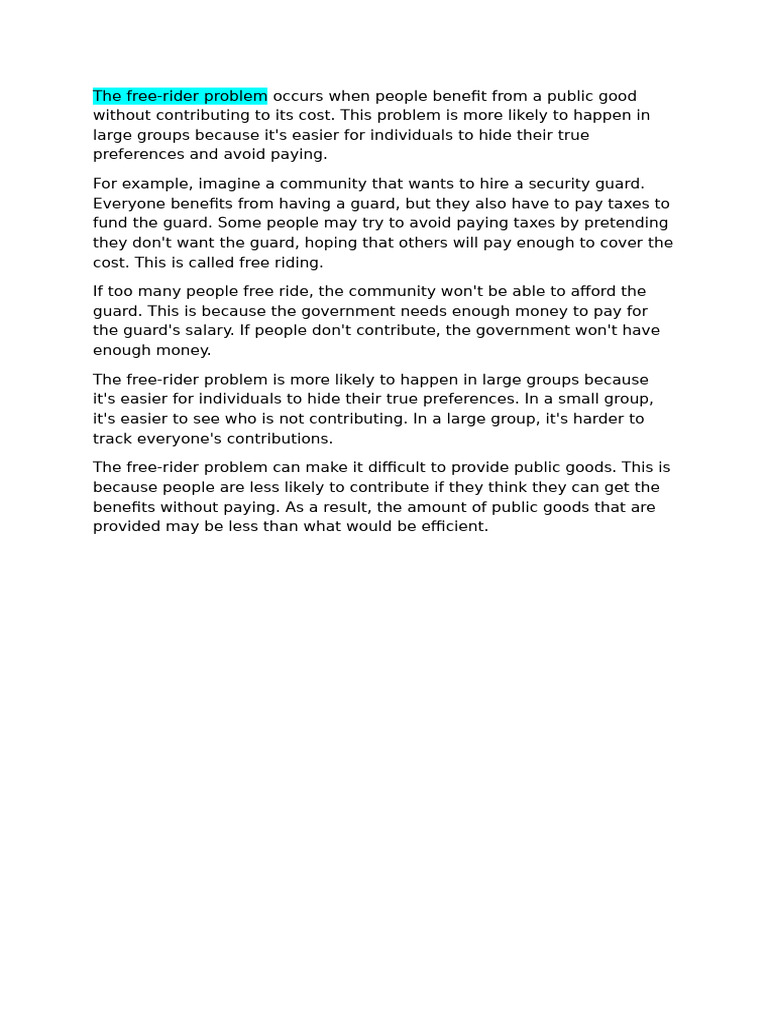 The free-rider problem occurs when people benefit from a public good without contributing to its cost. This problem is more likely to happen in large groups because it's easier for individuals to hide their true preferences and avoid paying.

For example, imagine a community that wants to hire a security guard. Everyone benefits from having a guard, but they also have to pay taxes to fund the guard. Some people may try to avoid paying taxes by pretending they don't want the guard, hoping that others will pay enough to cover the cost. This is called free riding.

If too many people free ride, the community won't be able to afford the guard. This is because the government needs enough money to pay for the guard's salary. If people don't contribute, the government won't have enough money.

The free-rider problem is more likely to happen in large groups because it's easier for individuals to hide their true preferences. In a small group, it's easier to see who is not contributing. In a large group, it's harder to track everyone's contributions.

The free-rider problem can make it difficult to provide public goods. This is because people are less likely to contribute if they think they can get the benefits without paying. As a result, the amount of public goods that are provided may be less than what would be efficient.